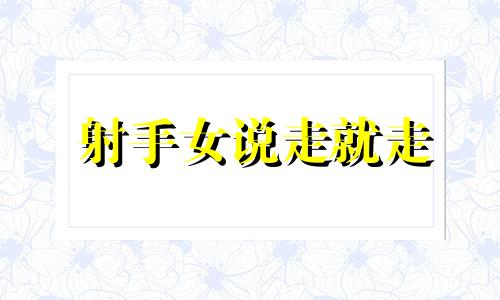 射手女说走就走